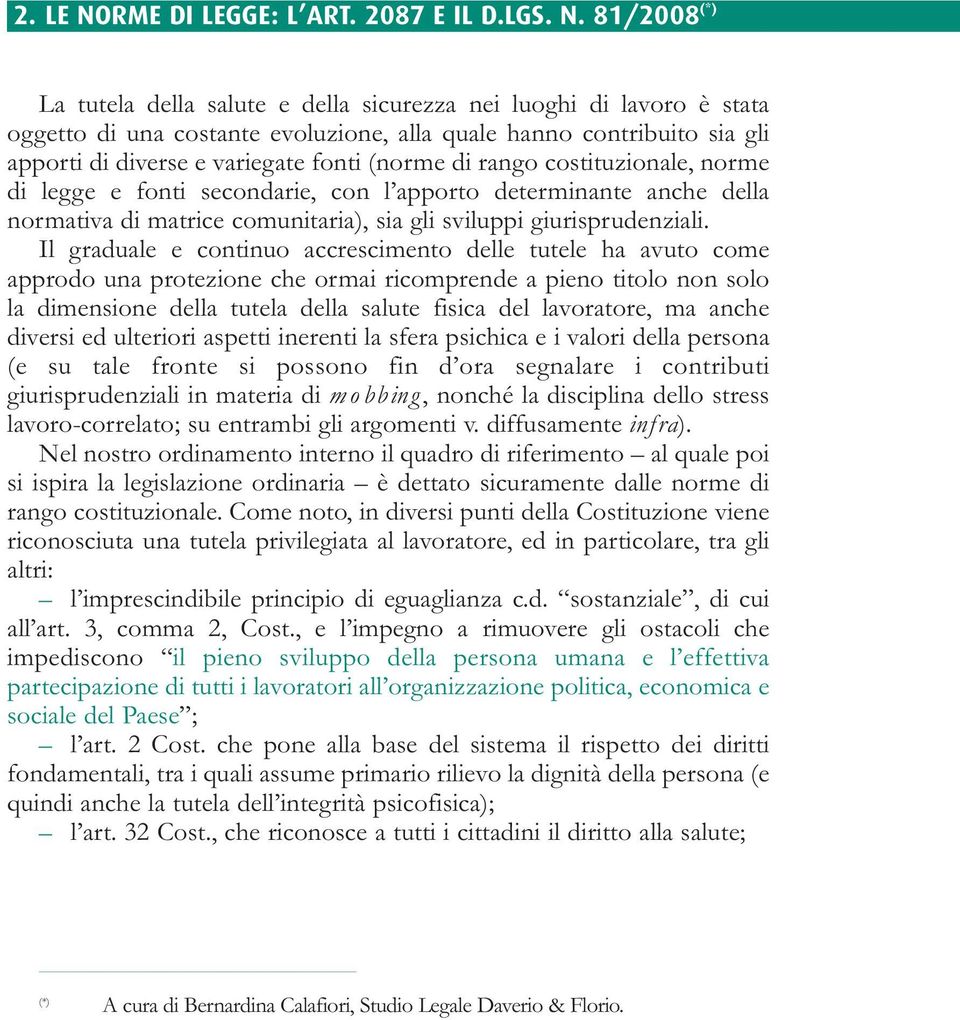 2. LE NORME DI LEGGE: L'ART. 2087 E IL D.LGS. N. 81/2008$^{(*)}$

La tutela della salute e della sicurezza nei luoghi di lavoro è stata oggetto di una costante evoluzione, alla quale hanno contribuito sia gli apporti di diverse e variegate fonti (norme di rango costituzionale, norme di legge e fonti secondarie, con l'apporto determinante anche della normativa di matrice comunitaria), sia gli sviluppi giurisprudenziali.

Il graduale e continuo accrescimento delle tutele ha avuto come approdo una protezione che ormai ricomprende a pieno titolo non solo la dimensione della tutela della salute fisica del lavoratore, ma anche diversi ed ulteriori aspetti inerenti la sfera psichica e i valori della persona (e su tale fronte si possono fin d'ora segnalare i contributi giurisprudenziali in materia di mobbing, nonché la disciplina dello stress lavoro-correlato; su entrambi gli argomenti v. diffusamente infra).

Nel nostro ordinamento interno il quadro di riferimento – al quale poi si ispira la legislazione ordinaria – è dettato sicuramente dalle norme di rango costituzionale. Come noto, in diversi punti della Costituzione viene riconosciuta una tutela privilegiata al lavoratore, ed in particolare, tra gli altri:

– l'imprescindibile principio di eguaglianza c.d. "sostanziale", di cui all'art. 3, comma 2, Cost., e l'impegno a rimuovere gli ostacoli che impediscono "il pieno sviluppo della persona umana e l'effettiva partecipazione di tutti i lavoratori all'organizzazione politica, economica e sociale del Paese";

– l'art. 2 Cost. che pone alla base del sistema il rispetto dei diritti fondamentali, tra i quali assume primario rilievo la dignità della persona (e quindi anche la tutela dell'integrità psicofisica);

– l'art. 32 Cost., che riconosce a tutti i cittadini il diritto alla salute;

(*) A cura di Bernardina Calafiori, Studio Legale Daverio & Florio.